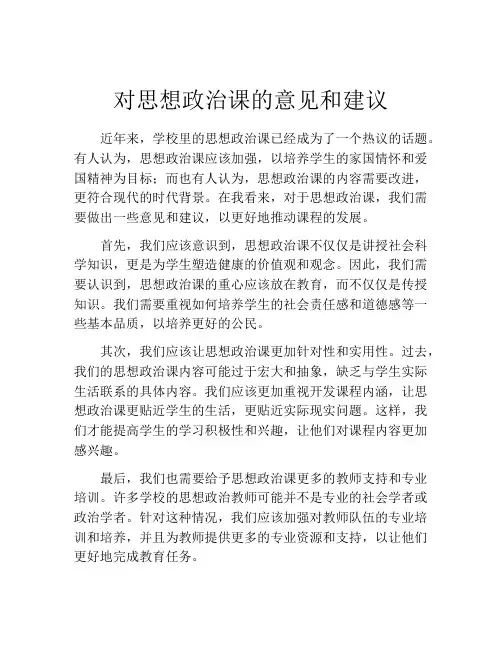 对思想政治课的意见和建议

近年来，学校里的思想政治课已经成为了一个热议的话题。有人认为，思想政治课应该加强，以培养学生的家国情怀和爱国精神为目标；而也有人认为，思想政治课的内容需要改进，更符合现代的时代背景。在我看来，对于思想政治课，我们需要做出一些意见和建议，以更好地推动课程的发展。

首先，我们应该意识到，思想政治课不仅仅是讲授社会科学知识，更是为学生塑造健康的价值观和观念。因此，我们需要认识到，思想政治课的重心应该放在教育，而不仅仅是传授知识。我们需要重视如何培养学生的社会责任感和道德感等一些基本品质，以培养更好的公民。

其次，我们应该让思想政治课更加针对性和实用性。过去，我们的思想政治课内容可能过于宏大和抽象，缺乏与学生实际生活联系的具体内容。我们应该更加重视开发课程内涵，让思想政治课更贴近学生的生活，更贴近实际现实问题。这样，我们才能提高学生的学习积极性和兴趣，让他们对课程内容更加感兴趣。

最后，我们也需要给予思想政治课更多的教师支持和专业培训。许多学校的思想政治教师可能并不是专业的社会学者或政治学者。针对这种情况，我们应该加强对教师队伍的专业培训和培养，并且为教师提供更多的专业资源和支持，以让他们更好地完成教育任务。